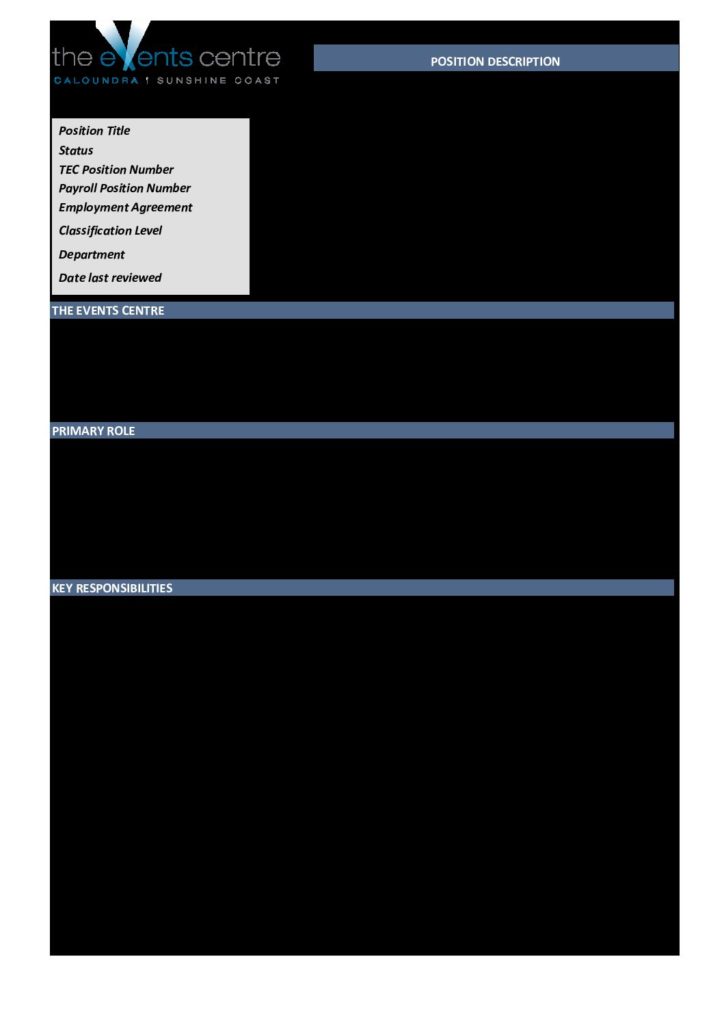 the events centre
CALOUNDRA | SUNSHINE COAST

POSITION DESCRIPTION

Position Title
Status
TEC Position Number
Payroll Position Number
Employment Agreement
Classification Level
Department
Date last reviewed

THE EVENTS CENTRE

PRIMARY ROLE

KEY RESPONSIBILITIES